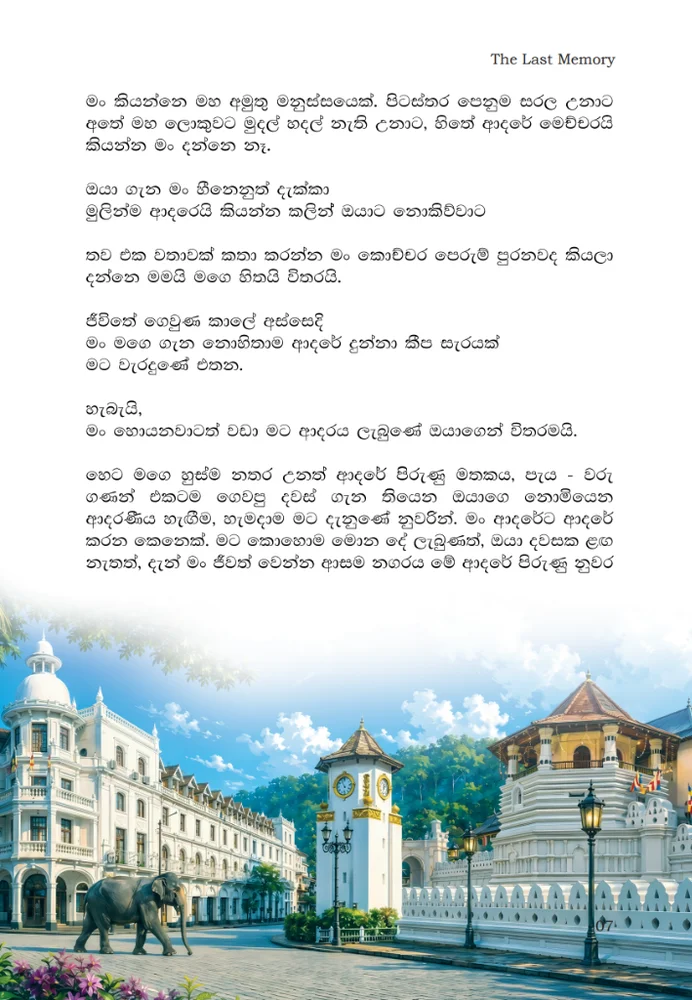 The Last Memory

මං කියන්නෙ මහ අමුතු මනුස්සයෙක්. පිටස්තර පෙනුම සරල උනාට අතේ මහ ලොකුවට මුදල් හදල් නැති උනාට, හිතේ ආදරේ මෙච්චරයි කියන්න මං දන්නෙ නෑ.

ඔයා ගැන මං හීනෙනුත් දැක්කා
මුලින්ම ආදරෙයි කියන්න කලින් ඔයාට නොකිව්වාට

තව එක වතාවක් කතා කරන්න මං කොච්චර පෙරුම් පුරනවද කියලා දන්නෙ මමයි මගෙ හිතයි විතරයි.

ජීවිතේ ගෙවුණ කාලේ අස්සෙදි
මං මගෙ ගැන නොහිතාම ආදරේ දුන්නා කීප සැරයක්
මට වැරදුණේ එතන.

හැබැයි,
මං හොයනවාටත් වඩා මට ආදරය ලැබුණේ ඔයාගෙන් විතරමයි.

හෙට මගෙ හුස්ම නතර උනත් ආදරේ පිරුණු මතකය, පැය - වරු ගණන් එකටම ගෙවපු දවස් ගැන තියෙන ඔයාගෙ නොමියෙන ආදරණීය හැඟීම, හැමදාම මට දැනුණේ නුවරින්. මං ආදරේට ආදරේ කරන කෙනෙක්. මට කොහොම මොන දේ ලැබුණත්, ඔයා දවසක ළඟ නැතත්, දැන් මං ජීවත් වෙන්න ආසම නගරය මේ ආදරේ පිරුණු නුවර

07